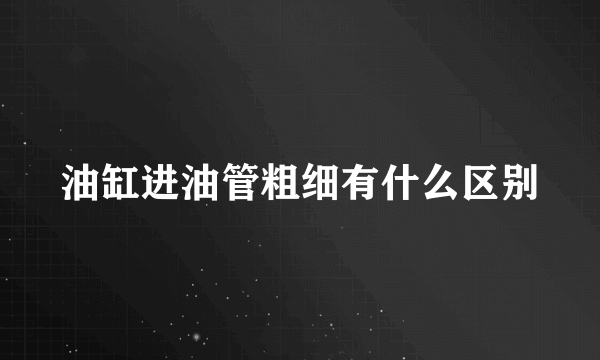 油缸进油管粗细有什么区别